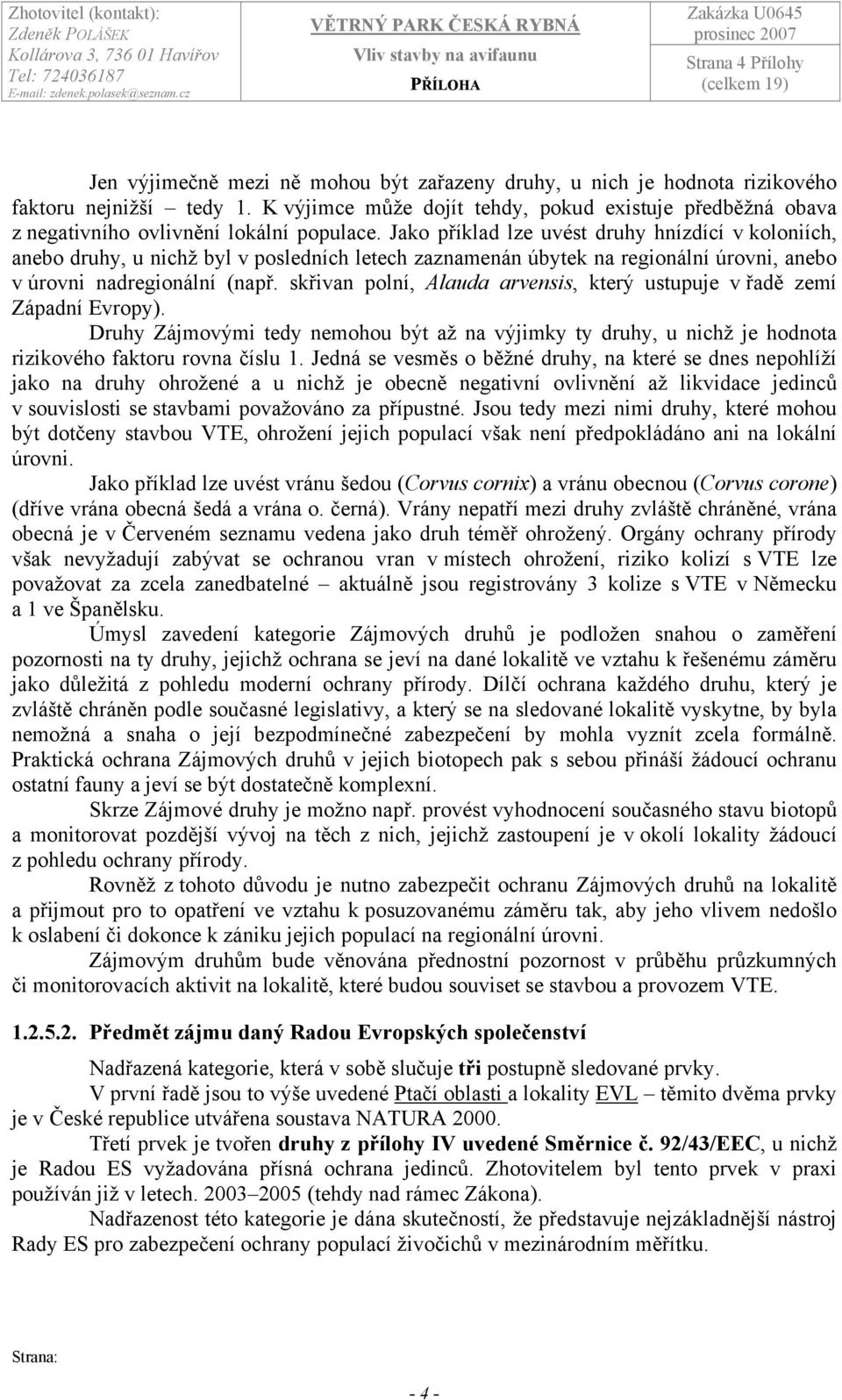 Zhotovitel (kontakt):
Zdeněk POLÁŠEK
Kollárova 3, 736 01 Havířov
Tel: 724036187
E-mail: zdenek.polasek@seznam.cz

VĚTRNÝ PARK ČESKÁ RYBNÁ
Vliv stavby na avifaunu
PŘÍLOHA

Zakázka U0645
prosinec 2007
Strana 4 Přílohy
(celkem 19)

Jen výjimečně mezi ně mohou být zařazeny druhy, u nich je hodnota rizikového faktoru nejnižší – tedy 1. K výjimce může dojít tehdy, pokud existuje předběžná obava z negativního ovlivnění lokální populace. Jako příklad lze uvést druhy hnízdící v koloniích, anebo druhy, u nichž byl v posledních letech zaznamenán úbytek na regionální úrovni, anebo v úrovni nadregionální (např. skřivan polní, Alauda arvensis, který ustupuje v řadě zemí Západní Evropy).

Druhy Zájmovými tedy nemohou být až na výjimky ty druhy, u nichž je hodnota rizikového faktoru rovna číslu 1. Jedná se vesměs o běžné druhy, na které se dnes nepohlíží jako na druhy ohrožené a u nichž je obecně negativní ovlivnění až likvidace jedinců v souvislosti se stavbami považováno za přípustné. Jsou tedy mezi nimi druhy, které mohou být dotčeny stavbou VTE, ohrožení jejich populací však není předpokládáno ani na lokální úrovni.

Jako příklad lze uvést vránu šedou (Corvus cornix) a vránu obecnou (Corvus corone) (dříve vrána obecná šedá a vrána o. černá). Vrány nepatří mezi druhy zvláště chráněné, vrána obecná je v Červeném seznamu vedena jako druh téměř ohrožený. Orgány ochrany přírody však nevyžadují zabývat se ochranou vran v místech ohrožení, riziko kolizí s VTE lze považovat za zcela zanedbatelné – aktuálně jsou registrovány 3 kolize s VTE v Německu a 1 ve Španělsku.

Úmysl zavedení kategorie Zájmových druhů je podložen snahou o zaměření pozornosti na ty druhy, jejichž ochrana se jeví na dané lokalitě ve vztahu k řešenému záměru jako důležitá z pohledu moderní ochrany přírody. Dílčí ochrana každého druhu, který je zvláště chráněn podle současné legislativy, a který se na sledované lokalitě vyskytne, by byla nemožná a snaha o její bezpodmínečné zabezpečení by mohla vyznít zcela formálně. Praktická ochrana Zájmových druhů v jejich biotopech pak s sebou přináší žádoucí ochranu ostatní fauny a jeví se být dostatečně komplexní.

Skrze Zájmové druhy je možno např. provést vyhodnocení současného stavu biotopů a monitorovat pozdější vývoj na těch z nich, jejichž zastoupení je v okolí lokality žádoucí z pohledu ochrany přírody.

Rovněž z tohoto důvodu je nutno zabezpečit ochranu Zájmových druhů na lokalitě a přijmout pro to opatření ve vztahu k posuzovanému záměru tak, aby jeho vlivem nedošlo k oslabení či dokonce k zániku jejich populací na regionální úrovni.

Zájmovým druhům bude věnována přednostní pozornost v průběhu průzkumných či monitorovacích aktivit na lokalitě, které budou souviset se stavbou a provozem VTE.

1.2.5.2. Předmět zájmu daný Radou Evropských společenství

Nadřazená kategorie, která v sobě slučuje tři postupně sledované prvky.

V první řadě jsou to výše uvedené Ptačí oblasti a lokality EVL – těmito dvěma prvky je v České republice utvářena soustava NATURA 2000.

Třetí prvek je tvořen druhy z přílohy IV uvedené Směrnice č. 92/43/EEC, u nichž je Radou ES vyžadována přísná ochrana jedinců. Zhotovitelem byl tento prvek v praxi používán již v letech. 2003–2005 (tehdy nad rámec Zákona).

Nadřazenost této kategorie je dána skutečností, že představuje nejzákladnější nástroj Rady ES pro zabezpečení ochrany populací živočichů v mezinárodním měřítku.

Strana:

- 4 -